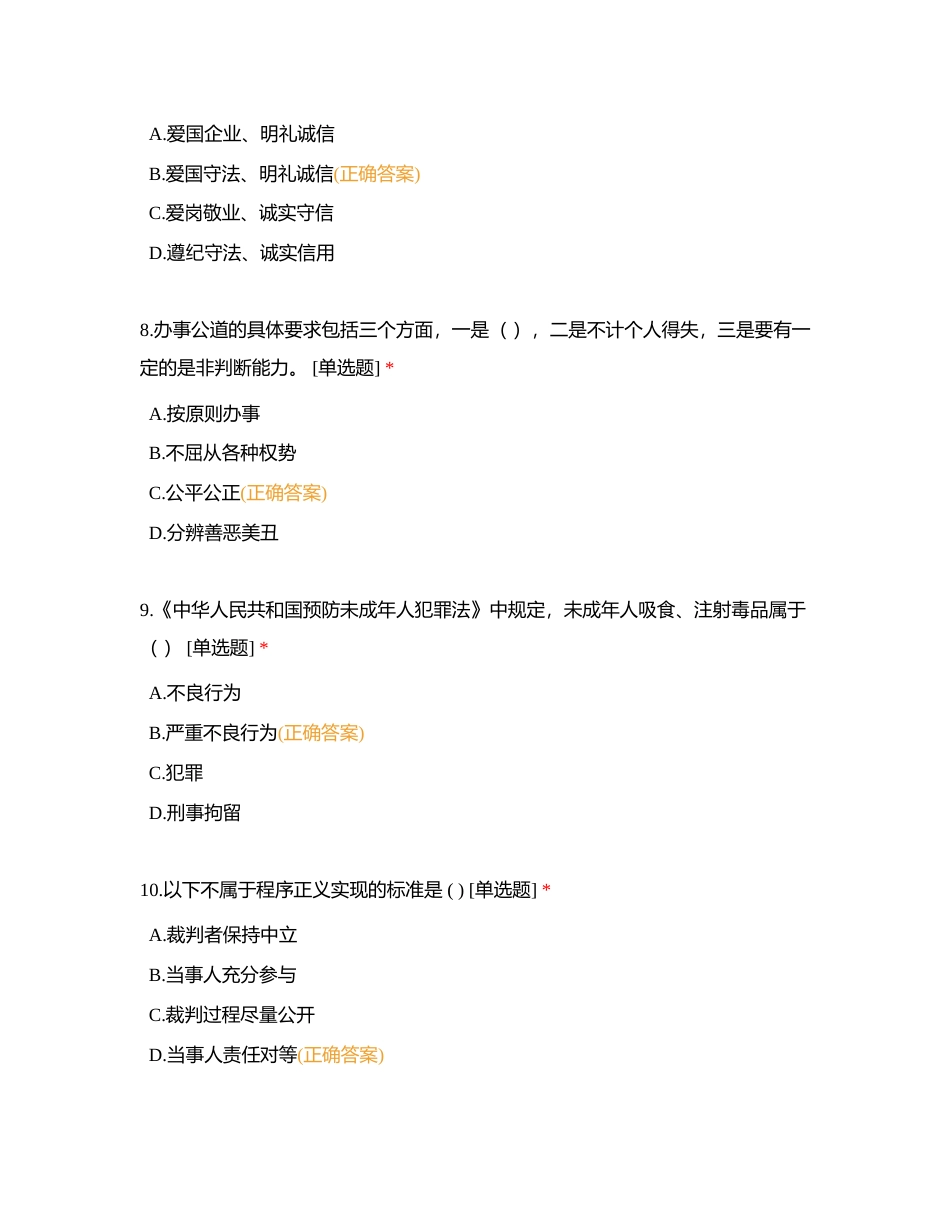 A.爱国企业、明礼诚信

B.爱国守法、明礼诚信(正确答案)

C.爱岗敬业、诚实守信

D.遵纪守法、诚实信用

8.办事公道的具体要求包括三个方面，一是（ ），二是不计个人得失，三是要有一定的是非判断能力。 [单选题] *

A.按原则办事

B.不屈从各种权势

C.公平公正(正确答案)

D.分辨善恶美丑

9.《中华人民共和国预防未成年人犯罪法》中规定，未成年人吸食、注射毒品属于（ ） [单选题] *

A.不良行为

B.严重不良行为(正确答案)

C.犯罪

D.刑事拘留

10.以下不属于程序正义实现的标准是 ( ) [单选题] *

A.裁判者保持中立

B.当事人充分参与

C.裁判过程尽量公开

D.当事人责任对等(正确答案)